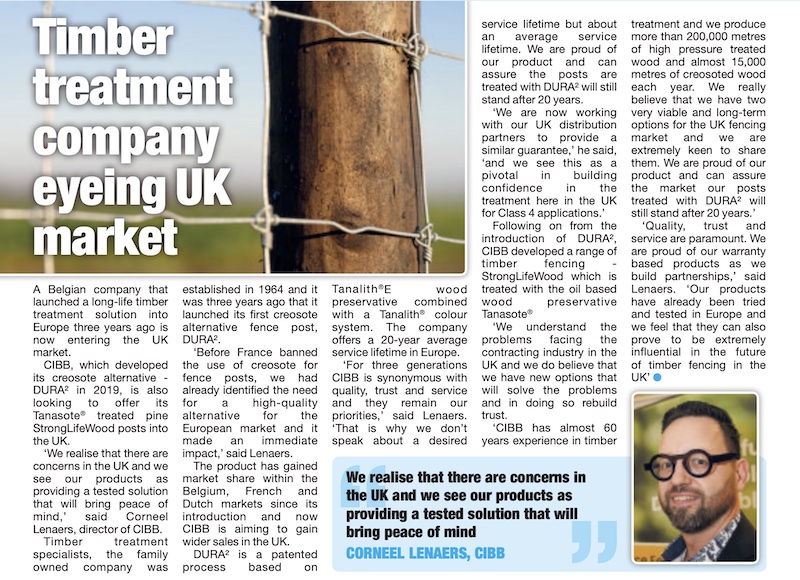 Timber treatment company eyeing UK market

A Belgian company that launched a long-life timber treatment solution into Europe three years ago is now entering the UK market.

CIBB, which developed its creosote alternative - DURA² in 2019, is also looking to offer its Tanasote® treated pine StrongLifeWood posts into the UK.

'We realise that there are concerns in the UK and we see our products as providing a tested solution that will bring peace of mind,' said Corneel Lenaers, director of CIBB.

Timber treatment specialists, the family owned company was established in 1964 and it was three years ago that it launched its first creosote alternative fence post, DURA².

'Before France banned the use of creosote for fence posts, we had already identified the need for a high-quality alternative for the European market and it made an immediate impact,' said Lenaers.

The product has gained market share within the Belgium, French and Dutch markets since its introduction and now CIBB is aiming to gain wider sales in the UK.

DURA² is a patented process based on Tanalith®E wood preservative combined with a Tanalith® colour system. The company offers a 20-year average service lifetime in Europe.

'For three generations CIBB is synonymous with quality, trust and service and they remain our priorities,' said Lenaers. 'That is why we don't speak about a desired service lifetime but about an average service lifetime. We are proud of our product and can assure the posts are treated with DURA² will still stand after 20 years.

'We are now working with our UK distribution partners to provide a similar guarantee,' he said, 'and we see this as a pivotal in building confidence in the treatment here in the UK for Class 4 applications.'

Following on from the introduction of DURA², CIBB developed a range of timber fencing - StrongLifeWood which is treated with the oil based wood preservative Tanasote®

'We understand the problems facing the contracting industry in the UK and we do believe that we have new options that will solve the problems and in doing so rebuild trust.

'CIBB has almost 60 years experience in timber treatment and we produce more than 200,000 metres of high pressure treated wood and almost 15,000 metres of creosoted wood each year. We really believe that we have two very viable and long-term options for the UK fencing market and we are extremely keen to share them. We are proud of our product and can assure the market our posts treated with DURA² will still stand after 20 years.'

'Quality, trust and service are paramount. We are proud of our warranty based products as we build partnerships,' said Lenaers. 'Our products have already been tried and tested in Europe and we feel that they can also prove to be extremely influential in the future of timber fencing in the UK'

We realise that there are concerns in the UK and we see our products as providing a tested solution that will bring peace of mind
CORNEEL LENAERS, CIBB